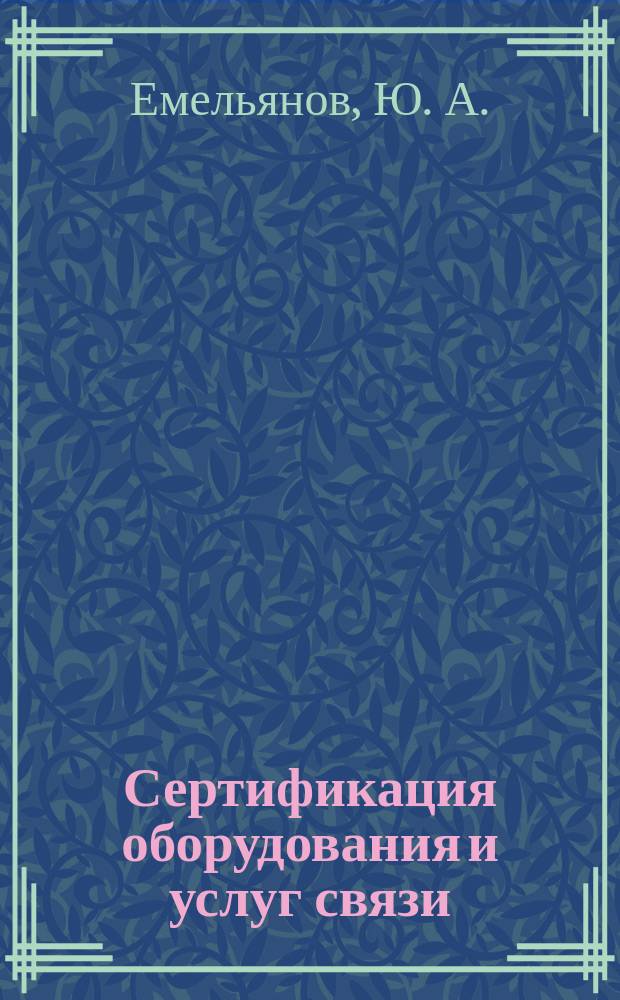 Емельянов, Ю. А.

Сертификация оборудования и услуг связи